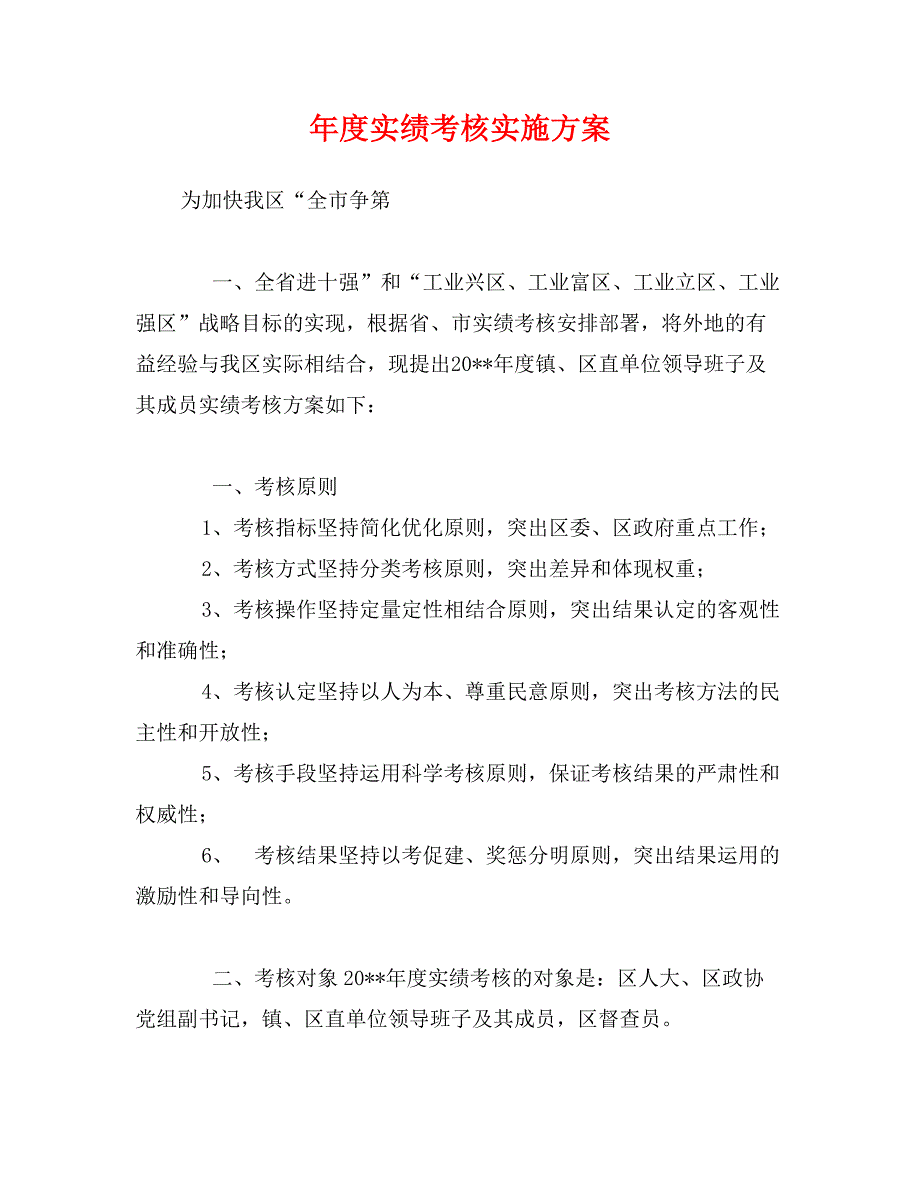 年度实绩考核实施方案

为加快我区“全市争第

一、全省进十强”和“工业兴区、工业富区、工业立区、工业强区”战略目标的实现，根据省、市实绩考核安排部署，将外地的有益经验与我区实际相结合，现提出20**年度镇、区直单位领导班子及其成员实绩考核方案如下：

一、考核原则

1、考核指标坚持简化优化原则，突出区委、区政府重点工作；

2、考核方式坚持分类考核原则，突出差异和体现权重；

3、考核操作坚持定量定性相结合原则，突出结果认定的客观性和准确性；

4、考核认定坚持以人为本、尊重民意原则，突出考核方法的民主性和开放性；

5、考核手段坚持运用科学考核原则，保证考核结果的严肃性和权威性；

6、 考核结果坚持以考促建、奖惩分明原则，突出结果运用的激励性和导向性。

二、考核对象 20**年度实绩考核的对象是：区人大、区政协党组副书记，镇、区直单位领导班子及其成员，区督查员。